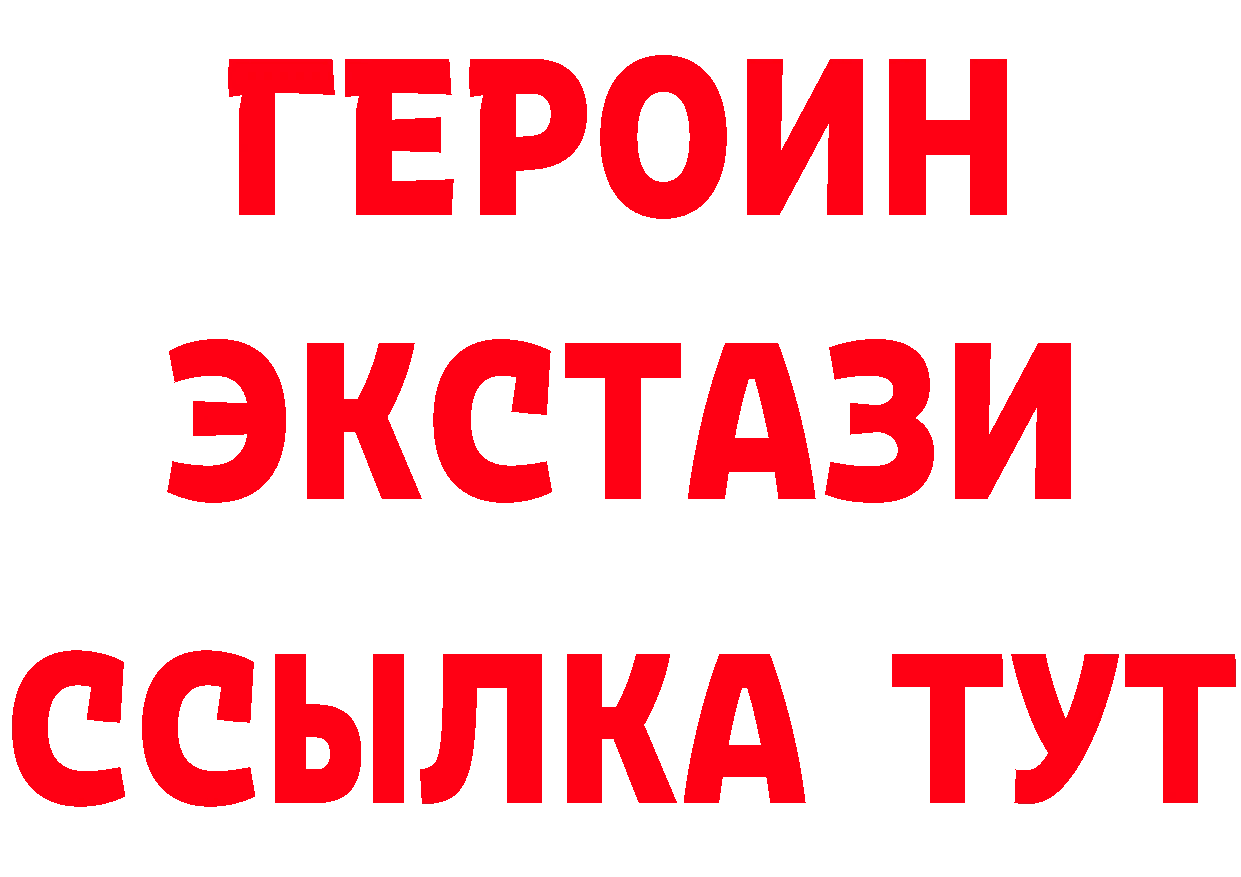 ГЕРОИН
ЭКСТАЗИ
ССЫЛКА ТУТ